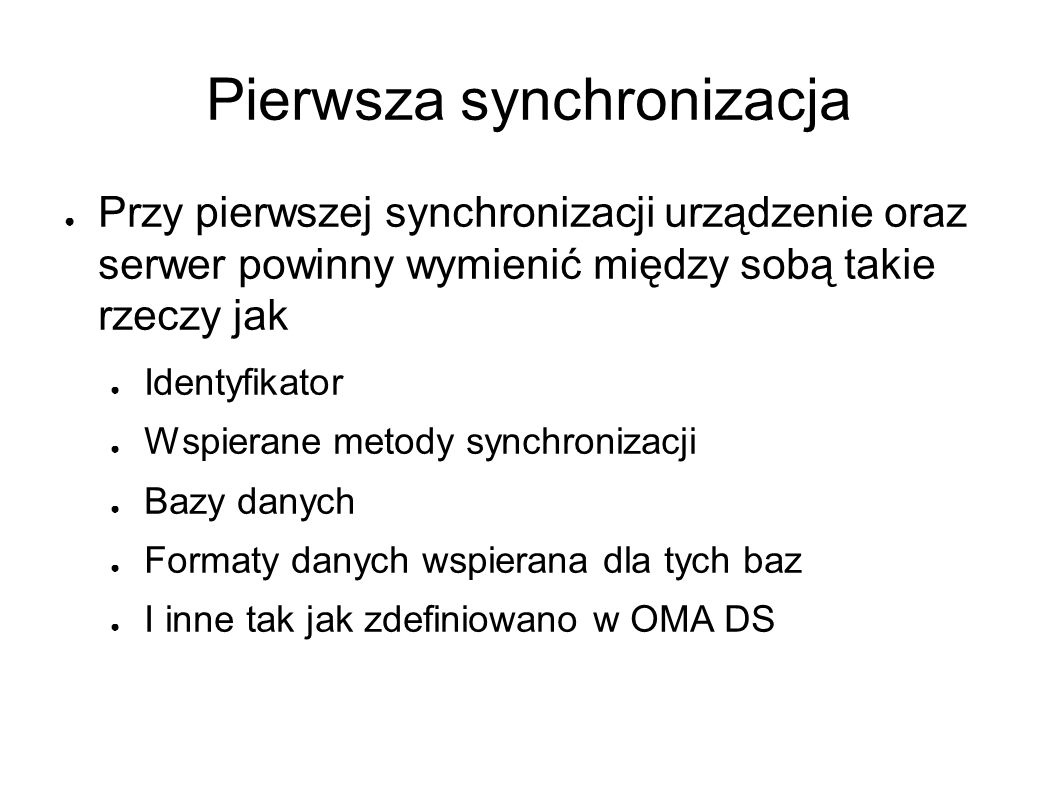 Pierwsza synchronizacja

● Przy pierwszej synchronizacji urządzenie oraz serwer powinny wymienić między sobą takie rzeczy jak

● Identyfikator

● Wspierane metody synchronizacji

● Bazy danych

● Formaty danych wspierana dla tych baz

● I inne tak jak zdefiniowano w OMA DS